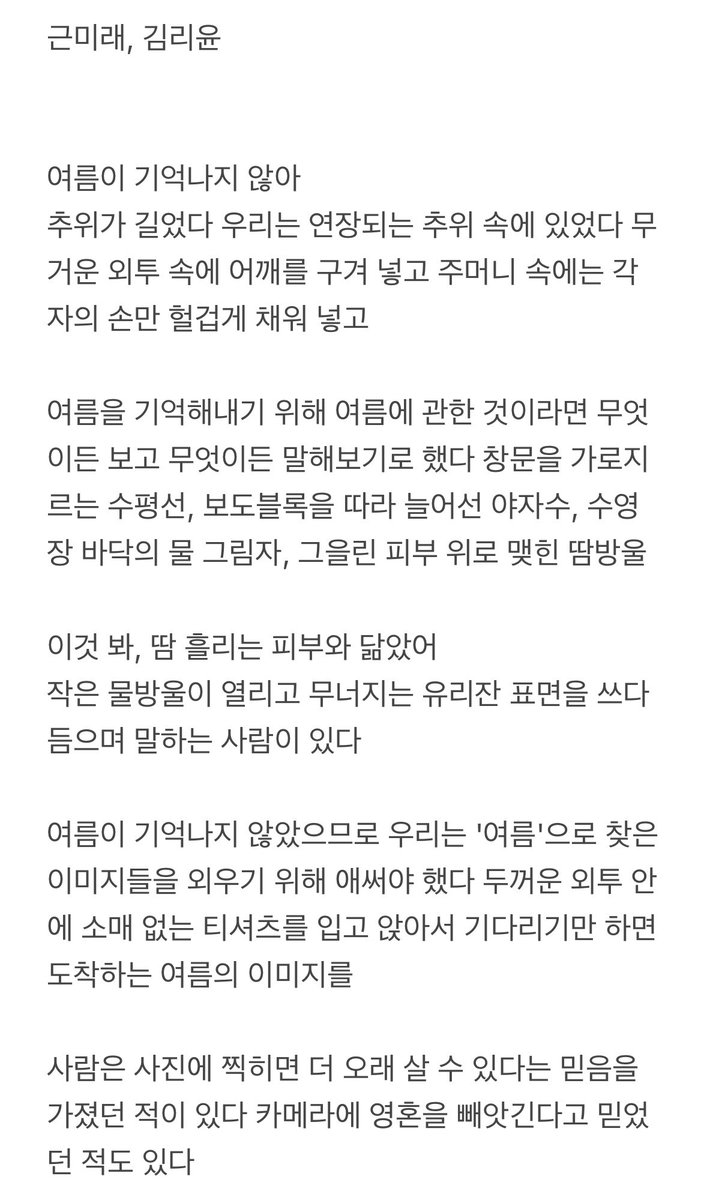 근미래, 김리윤

여름이 기억나지 않아
추위가 길었다 우리는 연장되는 추위 속에 있었다 무거운 외투 속에 어깨를 구겨 넣고 주머니 속에는 각자의 손만 헐겁게 채워 넣고

여름을 기억해내기 위해 여름에 관한 것이라면 무엇이든 보고 무엇이든 말해보기로 했다 창문을 가로지르는 수평선, 보도블록을 따라 늘어선 야자수, 수영장 바닥의 물 그림자, 그을린 피부 위로 맺힌 땀방울

이것 봐, 땀 흘리는 피부와 닮았어
작은 물방울이 열리고 무너지는 유리잔 표면을 쓰다듬으며 말하는 사람이 있다

여름이 기억나지 않았으므로 우리는 '여름'으로 찾은 이미지들을 외우기 위해 애써야 했다 두꺼운 외투 안에 소매 없는 티셔츠를 입고 앉아서 기다리기만 하면 도착하는 여름의 이미지를

사람은 사진에 찍히면 더 오래 살 수 있다는 믿음을 가졌던 적이 있다 카메라에 영혼을 빼앗긴다고 믿었던 적도 있다